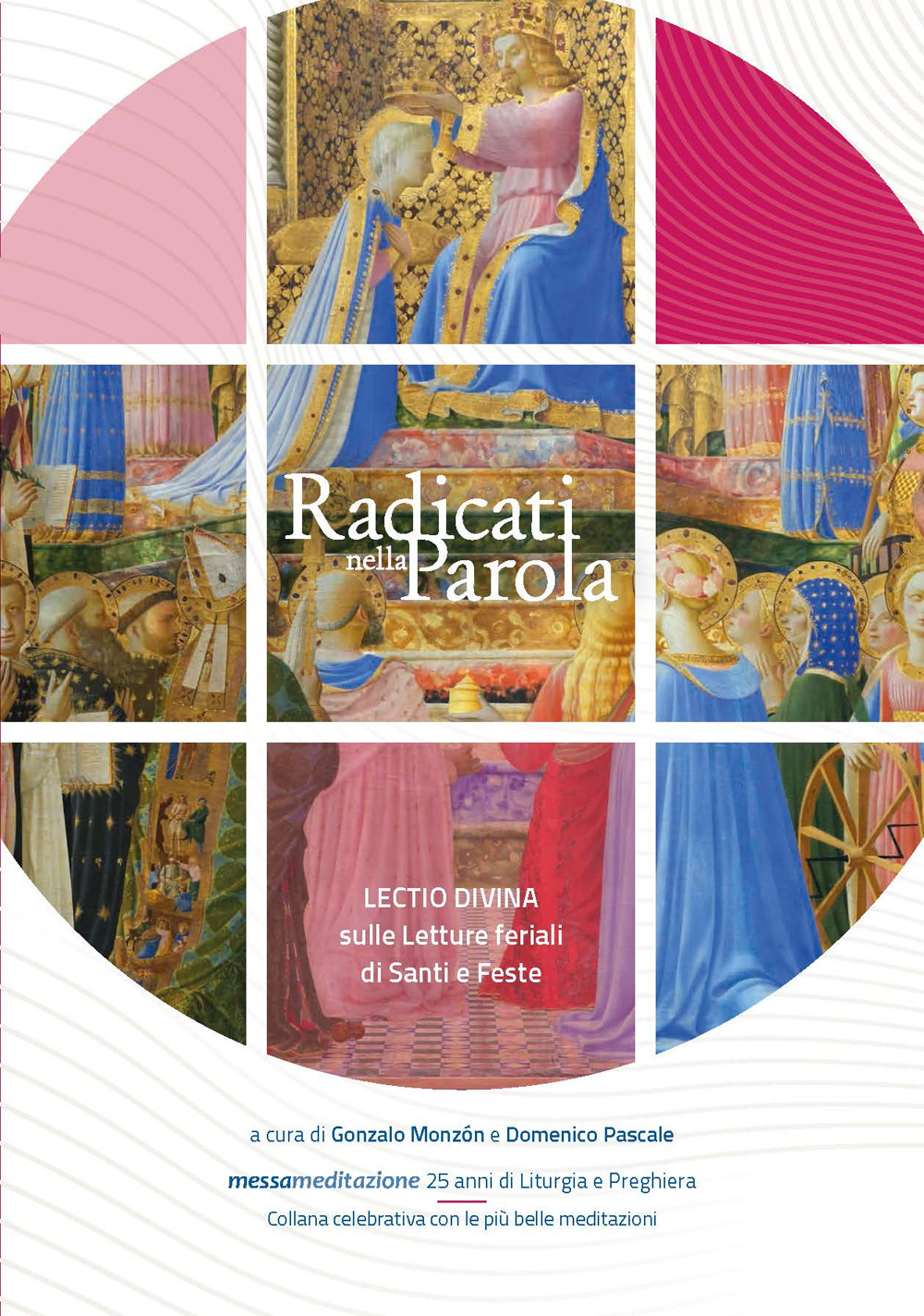 Radicati nella Parola

LECTIO DIVINA
sulle Letture feriali
di Santi e Feste

a cura di Gonzalo Monzón e Domenico Pascale

messameditazione 25 anni di Liturgia e Preghiera

Collana celebrativa con le più belle meditazioni